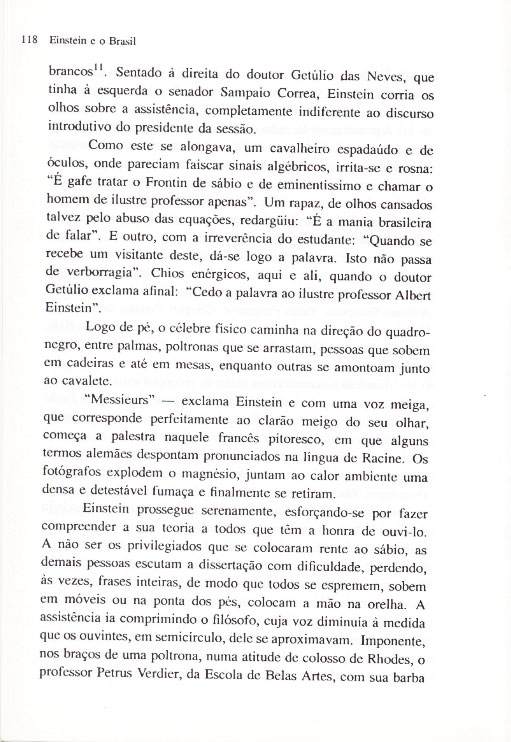 118 Einstein e o Brasil

brancos$^{11}$. Sentado à direita do doutor Getúlio das Neves, que tinha à esquerda o senador Sampaio Correa, Einstein corria os olhos sobre a assistência, completamente indiferente ao discurso introdutivo do presidente da sessão.

Como este se alongava, um cavalheiro espadaúdo e de óculos, onde pareciam faiscar sinais algébricos, irrita-se e rosna: "É gafe tratar o Frontin de sábio e de eminentíssimo e chamar o homem de ilustre professor apenas". Um rapaz, de olhos cansados talvez pelo abuso das equações, redargüiu: "É a mania brasileira de falar". E outro, com a irreverência do estudante: "Quando se recebe um visitante deste, dá-se logo a palavra. Isto não passa de verborragia". Chios enérgicos, aqui e ali, quando o doutor Getúlio exclama afinal: "Cedo a palavra ao ilustre professor Albert Einstein".

Logo de pé, o célebre físico caminha na direção do quadro-negro, entre palmas, poltronas que se arrastam, pessoas que sobem em cadeiras e até em mesas, enquanto outras se amontoam junto ao cavalete.

"Messieurs" — exclama Einstein e com uma voz meiga, que corresponde perfeitamente ao clarão meigo do seu olhar, começa a palestra naquele francês pitoresco, em que alguns termos alemães despontam pronunciados na língua de Racine. Os fotógrafos explodem o magnésio, juntam ao calor ambiente uma densa e detestável fumaça e finalmente se retiram.

Einstein prossegue serenamente, esforçando-se por fazer compreender a sua teoria a todos que têm a honra de ouvi-lo. A não ser os privilegiados que se colocaram rente ao sábio, as demais pessoas escutam a dissertação com dificuldade, perdendo, às vezes, frases inteiras, de modo que todos se espremem, sobem em móveis ou na ponta dos pés, colocam a mão na orelha. A assistência ia comprimindo o filósofo, cuja voz diminuía à medida que os ouvintes, em semicírculo, dele se aproximavam. Imponente, nos braços de uma poltrona, numa atitude de colosso de Rhodes, o professor Petrus Verdier, da Escola de Belas Artes, com sua barba